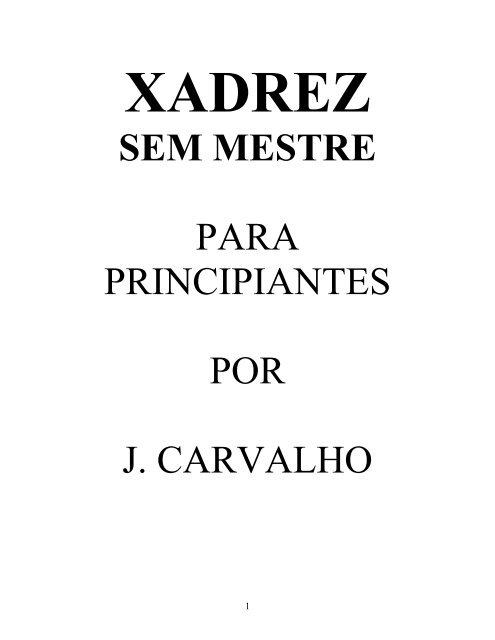 XADREZ
SEM MESTRE

PARA
PRINCIPIANTES

POR

J. CARVALHO

1